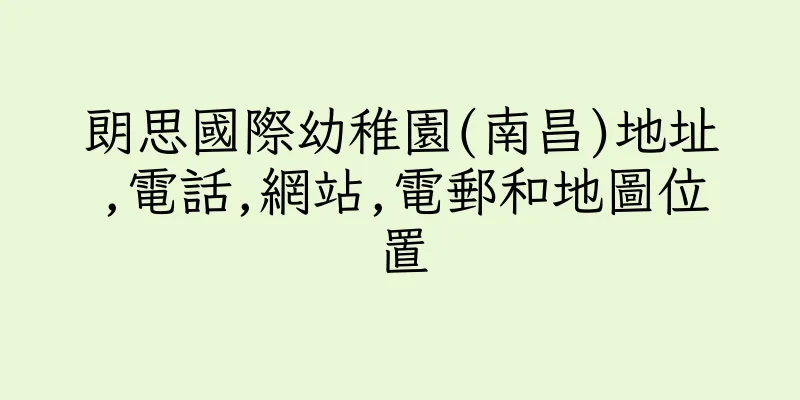 朗思國際幼稚園(南昌)地址,電話,網站,電郵和地圖位置